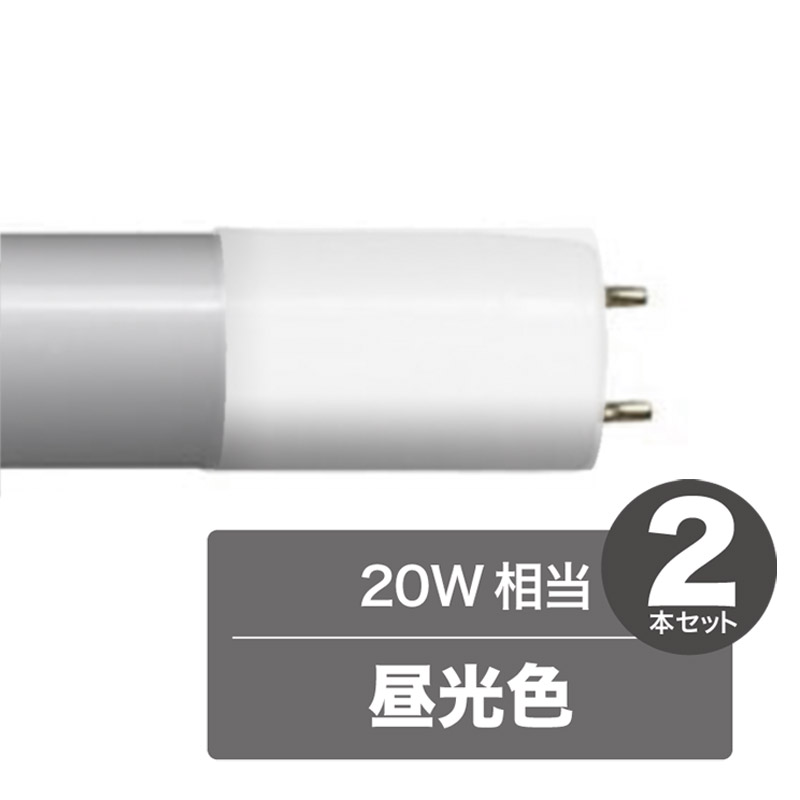 20W 相当

2
本セット

昼光色